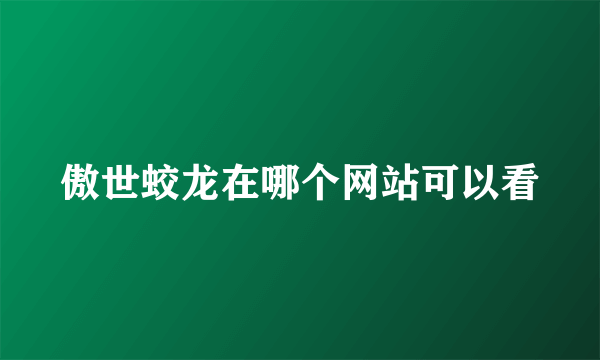 傲世蛟龙在哪个网站可以看